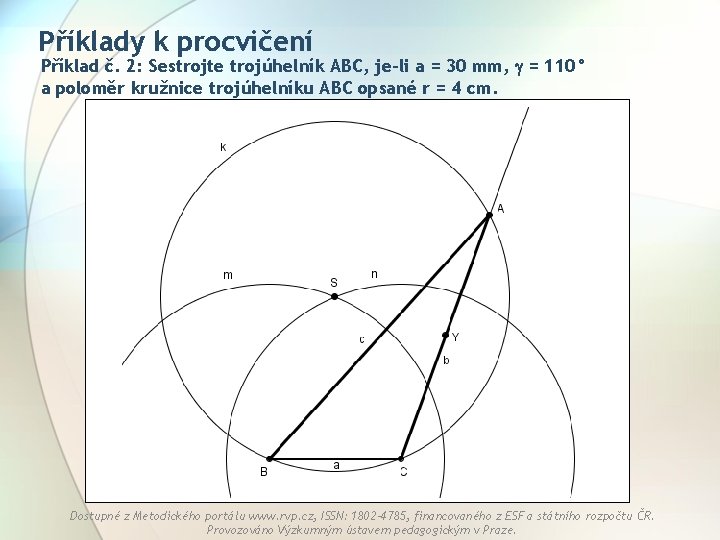 Příklady k procvičení

Příklad č. 2: Sestrojte trojúhelník ABC, je-li a = 30 mm, $\gamma$ = 110° a poloměr kružnice trojúhelníku ABC opsané r = 4 cm.

k

A

m

S

n

c

Y

b

B

a

C

Dostupné z Metodického portálu www.rvp.cz, ISSN: 1802-4785, financovaného z ESF a státního rozpočtu ČR. Provozováno Výzkumným ústavem pedagogickým v Praze.